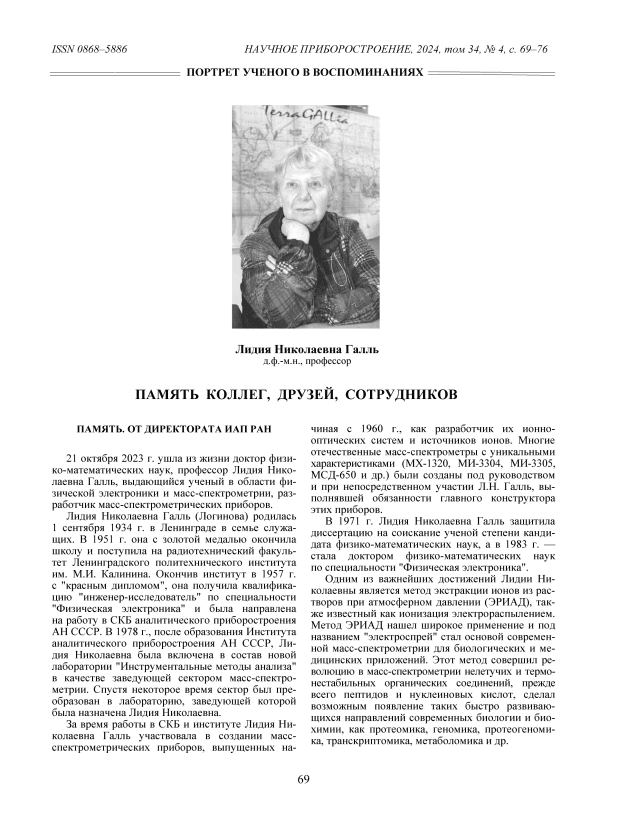 ISSN 0868–5886

НАУЧНОЕ ПРИБОРОСТРОЕНИЕ, 2024, том 34, № 4, с. 69–76

ПОРТРЕТ УЧЕНОГО В ВОСПОМИНАНИЯХ

TerraGALLia

Лидия Николаевна Галль
д.ф.-м.н., профессор

ПАМЯТЬ КОЛЛЕГ, ДРУЗЕЙ, СОТРУДНИКОВ

ПАМЯТЬ. ОТ ДИРЕКТОРАТА ИАП РАН

21 октября 2023 г. ушла из жизни доктор физико-математических наук, профессор Лидия Николаевна Галль, выдающийся ученый в области физической электроники и масс-спектрометрии, разработчик масс-спектрометрических приборов.

Лидия Николаевна Галль (Логинова) родилась 1 сентября 1934 г. в Ленинграде в семье служащих. В 1951 г. она с золотой медалью окончила школу и поступила на радиотехнический факультет Ленинградского политехнического института им. М.И. Калинина. Окончив институт в 1957 г. с "красным дипломом", она получила квалификацию "инженер-исследователь" по специальности "Физическая электроника" и была направлена на работу в СКБ аналитического приборостроения АН СССР. В 1978 г., после образования Института аналитического приборостроения АН СССР, Лидия Николаевна была включена в состав новой лаборатории "Инструментальные методы анализа" в качестве заведующей сектором масс-спектрометрии. Спустя некоторое время сектор был преобразован в лабораторию, заведующей которой была назначена Лидия Николаевна.

За время работы в СКБ и институте Лидия Николаевна Галль участвовала в создании масс-спектрометрических приборов, выпущенных начиная с 1960 г., как разработчик их ионно-оптических систем и источников ионов. Многие отечественные масс-спектрометры с уникальными характеристиками (МХ-1320, МИ-3304, МИ-3305, МСД-650 и др.) были созданы под руководством и при непосредственном участии Л.Н. Галль, выполнявшей обязанности главного конструктора этих приборов.

В 1971 г. Лидия Николаевна Галль защитила диссертацию на соискание ученой степени кандидата физико-математических наук, а в 1983 г. — стала доктором физико-математических наук по специальности "Физическая электроника".

Одним из важнейших достижений Лидии Николаевны является метод экстракции ионов из растворов при атмосферном давлении (ЭРИАД), также известный как ионизация электрораспылением. Метод ЭРИАД нашел широкое применение и под названием "электроспрей" стал основой современной масс-спектрометрии для биологических и медицинских приложений. Этот метод совершил революцию в масс-спектрометрии нелетучих и термонестабильных органических соединений, прежде всего пептидов и нуклеиновых кислот, сделал возможным появление таких быстро развивающихся направлений современных биологии и биохимии, как протеомика, геномика, протеогеномика, транскриптомика, метаболомика и др.

69